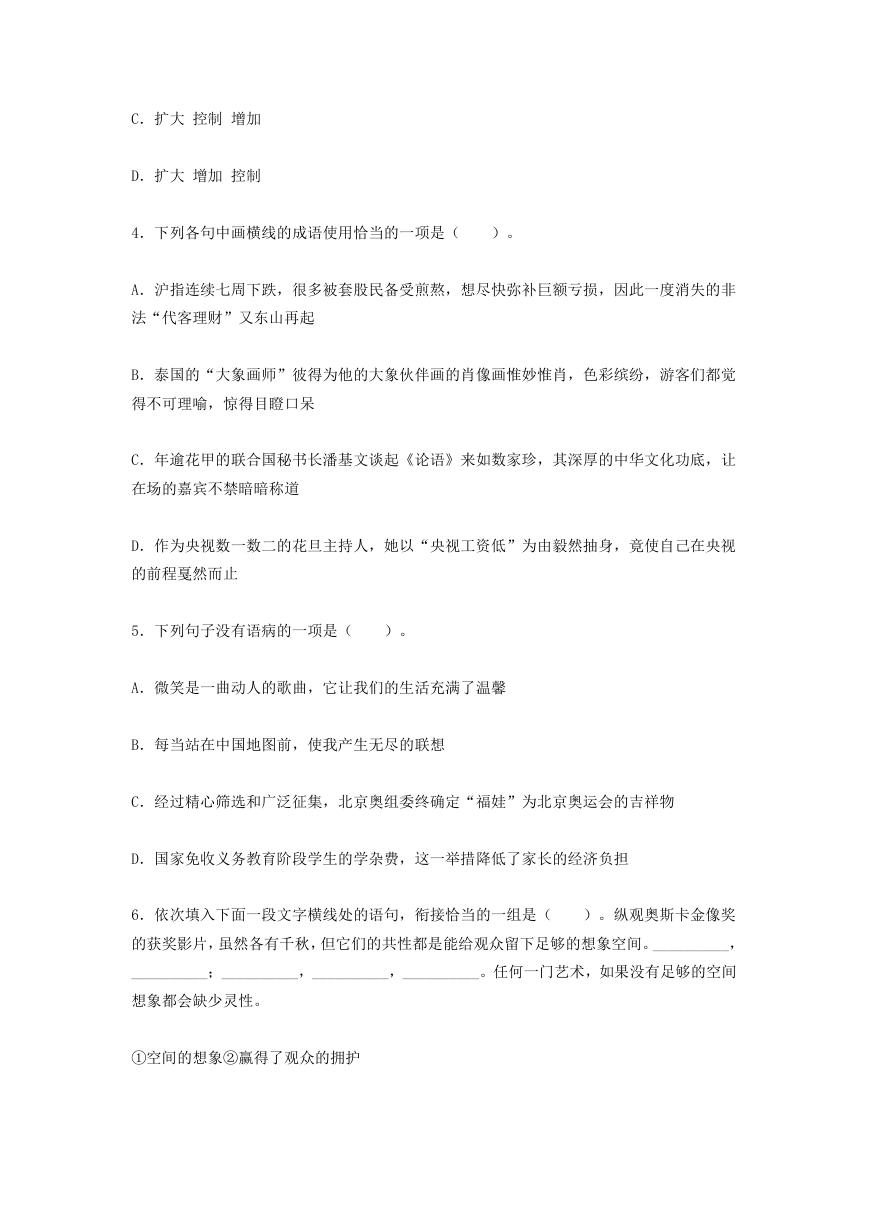 C. 扩大 控制 增加

D. 扩大 增加 控制

4. 下列各句中画横线的成语使用恰当的一项是（　　）。

A. 沪指连续七周下跌，很多被套股民备受煎熬，想尽快弥补巨额亏损，因此一度消失的非法“代客理财”又东山再起

B. 泰国的“大象画师”彼得为他的大象伙伴画的肖像画惟妙惟肖，色彩缤纷，游客们都觉得不可理喻，惊得目瞪口呆

C. 年逾花甲的联合国秘书长潘基文谈起《论语》来如数家珍，其深厚的中华文化功底，让在场的嘉宾不禁暗暗称道

D. 作为央视数一数二的花旦主持人，她以“央视工资低”为由毅然抽身，竟使自己在央视的前程戛然而止

5. 下列句子没有语病的一项是（　　）。

A. 微笑是一曲动人的歌曲，它让我们的生活充满了温馨

B. 每当站在中国地图前，使我产生无尽的联想

C. 经过精心筛选和广泛征集，北京奥组委终确定“福娃”为北京奥运会的吉祥物

D. 国家免收义务教育阶段学生的学杂费，这一举措降低了家长的经济负担

6. 依次填入下面一段文字横线处的语句，衔接恰当的一组是（　　）。纵观奥斯卡金像奖的获奖影片，虽然各有千秋，但它们的共性都是能给观众留下足够的想象空间。__________，__________；__________，__________，__________。任何一门艺术，如果没有足够的空间想象都会缺少灵性。

①空间的想象②赢得了观众的拥护